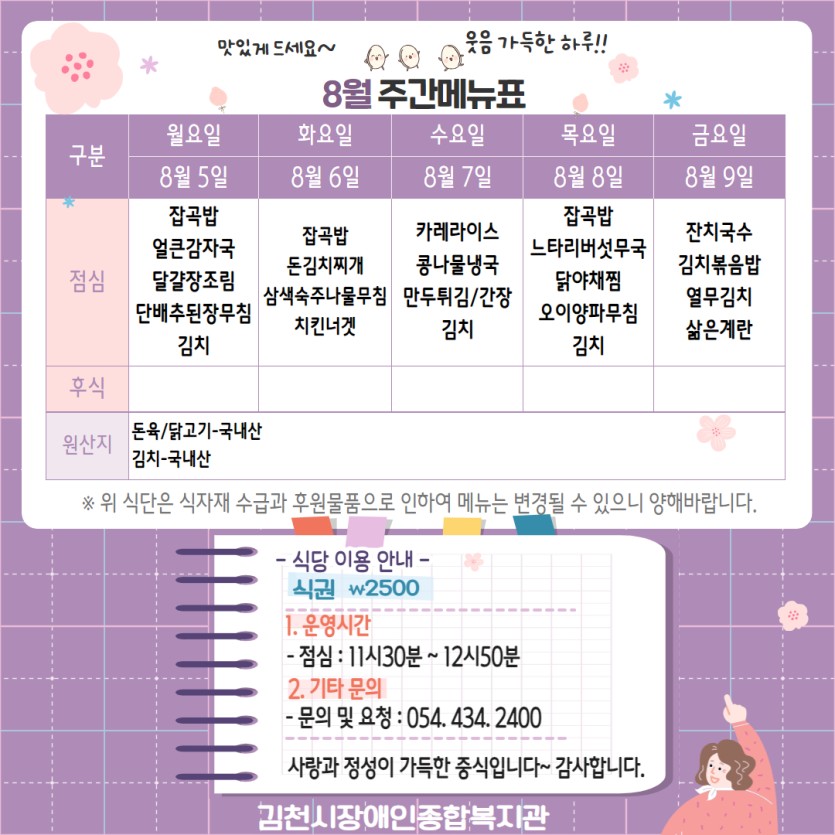 맛있게 드세요~

웃음 가득한 하루!!

8월 주간메뉴표

| 구분 | 월요일 | 화요일 | 수요일 | 목요일 | 금요일 |
|---|---|---|---|---|---|
| | 8월 5일 | 8월 6일 | 8월 7일 | 8월 8일 | 8월 9일 |
| 점심 | 잡곡밥 얼큰감자국 달걀장조림 단배추된장무침 김치 | 잡곡밥 돈김치찌개 삼색숙주나물무침 치킨너겟 | 카레라이스 콩나물냉국 만두튀김/간장 김치 | 잡곡밥 느타리버섯무국 닭야채찜 오이양파무침 김치 | 잔치국수 김치볶음밥 열무김치 삶은계란 |
| 후식 | | | | | |
| 원산지 | 돈육/닭고기-국내산 김치-국내산 | | | | |

※ 위 식단은 식자재 수급과 후원물품으로 인하여 메뉴는 변경될 수 있으니 양해바랍니다.

- 식당 이용 안내 -
식권 ₩2500

1. 운영시간
- 점심 : 11시30분 ~ 12시50분

2. 기타 문의
- 문의 및 요청 : 054. 434. 2400

사랑과 정성이 가득한 중식입니다~ 감사합니다.

김천시장애인종합복지관